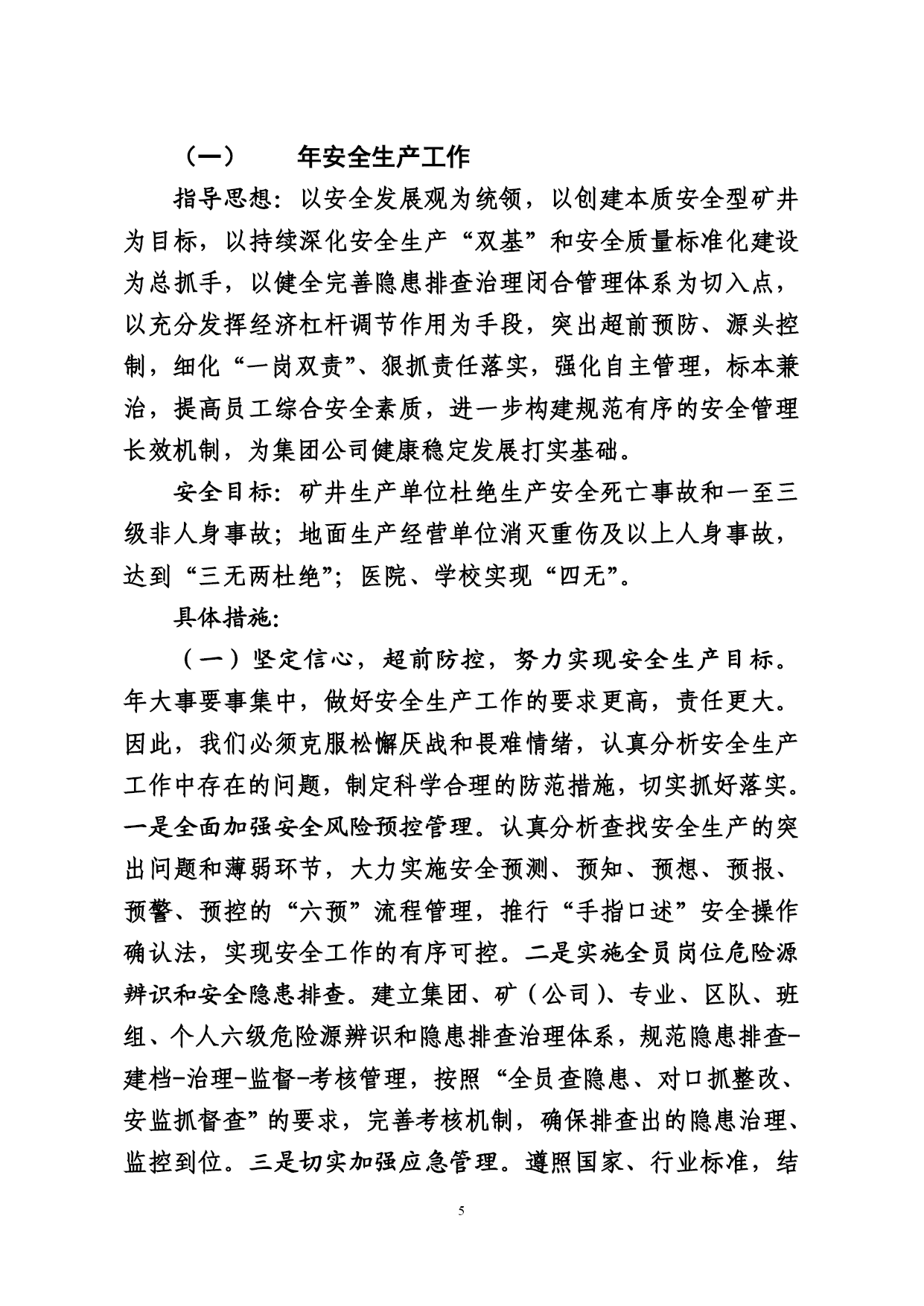 （一） 年安全生产工作

指导思想：以安全发展观为统领，以创建本质安全型矿井为目标，以持续深化安全生产“双基”和安全质量标准化建设为总抓手，以健全完善隐患排查治理闭合管理体系为切入点，以充分发挥经济杠杆调节作用为手段，突出超前预防、源头控制，细化“一岗双责”、狠抓责任落实，强化自主管理，标本兼治，提高员工综合安全素质，进一步构建规范有序的安全管理长效机制，为集团公司健康稳定发展打实基础。

安全目标：矿井生产单位杜绝生产安全死亡事故和一至三级非人身事故；地面生产经营单位消灭重伤及以上人身事故，达到“三无两杜绝”；医院、学校实现“四无”。

具体措施：

（一）坚定信心，超前防控，努力实现安全生产目标。年大事要事集中，做好安全生产工作的要求更高，责任更大。因此，我们必须克服松懈厌战和畏难情绪，认真分析安全生产工作中存在的问题，制定科学合理的防范措施，切实抓好落实。一是全面加强安全风险预控管理。认真分析查找安全生产的突出问题和薄弱环节，大力实施安全预测、预知、预想、预报、预警、预控的“六预”流程管理，推行“手指口述”安全操作确认法，实现安全工作的有序可控。二是实施全员岗位危险源辨识和安全隐患排查。建立集团、矿（公司）、专业、区队、班组、个人六级危险源辨识和隐患排查治理体系，规范隐患排查-建档-治理-监督-考核管理，按照“全员查隐患、对口抓整改、安监抓督查”的要求，完善考核机制，确保排查出的隐患治理、监控到位。三是切实加强应急管理。遵照国家、行业标准，结

5